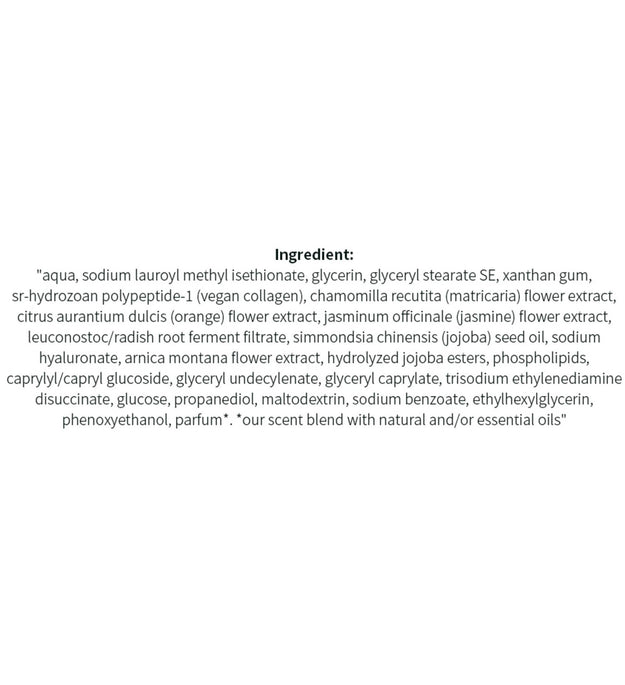 Ingredient:
"aqua, sodium lauroyl methyl isethionate, glycerin, glyceryl stearate SE, xanthan gum, sr-hydrozoan polypeptide-1 (vegan collagen), chamomilla recutita (matricaria) flower extract, citrus aurantium dulcis (orange) flower extract, jasminum officinale (jasmine) flower extract, leuconostoc/radish root ferment filtrate, simmondsia chinensis (jojoba) seed oil, sodium hyaluronate, arnica montana flower extract, hydrolyzed jojoba esters, phospholipids, caprylyl/capryl glucoside, glyceryl undecylenate, glyceryl caprylate, trisodium ethylenediamine disuccinate, glucose, propanediol, maltodextrin, sodium benzoate, ethylhexylglycerin, phenoxyethanol, parfum*. *our scent blend with natural and/or essential oils"